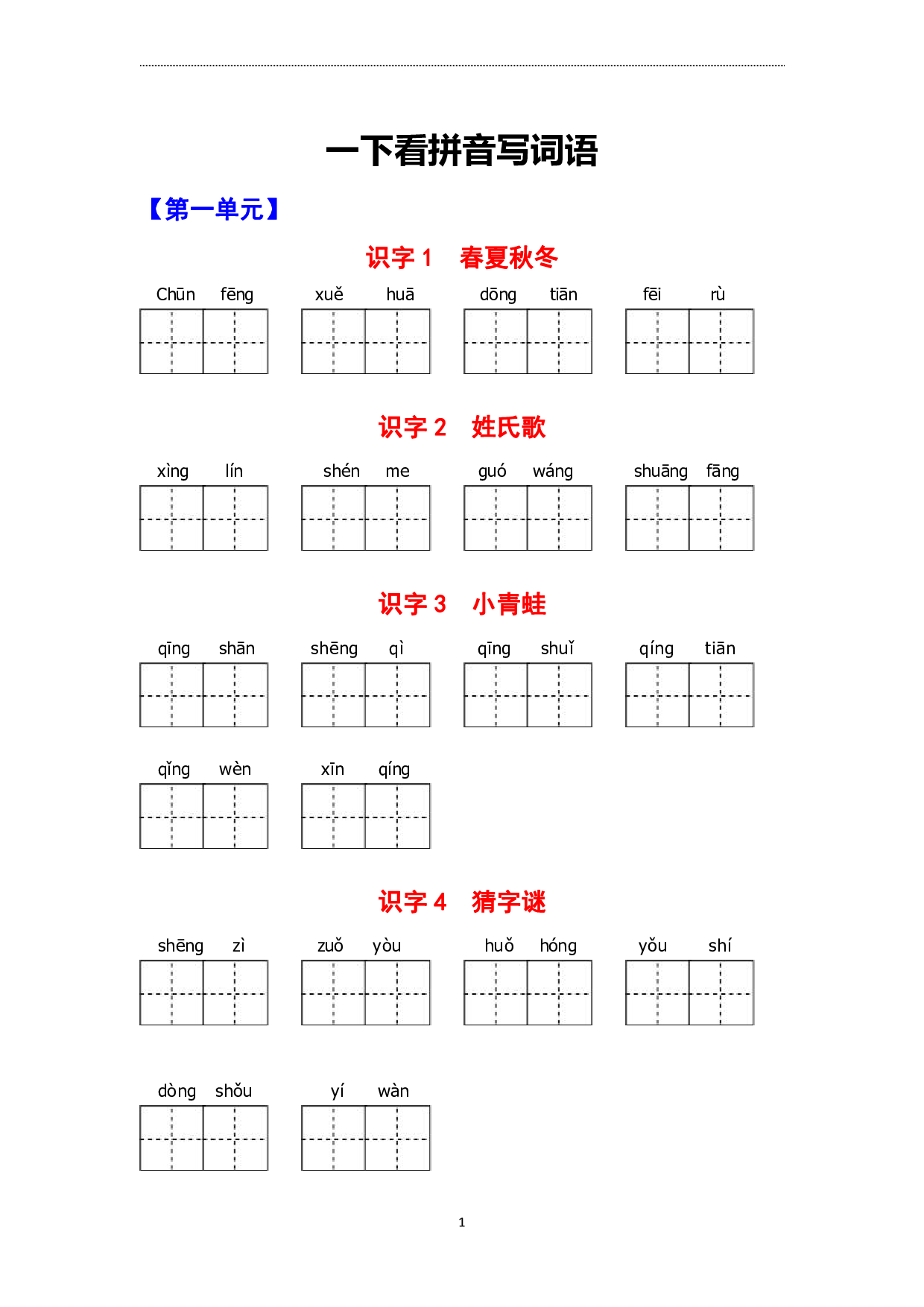 一下看拼音写词语

【第一单元】

识字1 春夏秋冬

Chūn fēng    xuě huā    dōng tiān    fēi rù

识字2 姓氏歌

xìng lín    shén me    guó wáng    shuāng fāng

识字3 小青蛙

qīng shān    shēng qì    qīng shuǐ    qíng tiān

qǐng wèn    xīn qíng

识字4 猜字谜

shēng zì    zuǒ yòu    huǒ hóng    yǒu shí

dòng shǒu    yí wàn

1